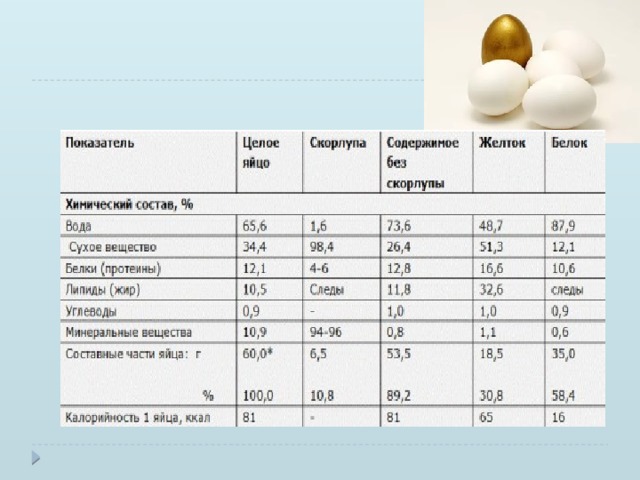 | Показатель | Целое яйцо | Скорлупа | Содержимое без скорлупы | Желток | Белок |
|---|---|---|---|---|---|
| Химический состав, % | | | | | |
| Вода | 65,6 | 1,6 | 73,6 | 48,7 | 87,9 |
| Сухое вещество | 34,4 | 98,4 | 26,4 | 51,3 | 12,1 |
| Белки (протеины) | 12,1 | 4-6 | 12,8 | 16,6 | 10,6 |
| Липиды (жир) | 10,5 | Следы | 11,8 | 32,6 | следы |
| Углеводы | 0,9 | - | 1,0 | 1,0 | 0,9 |
| Минеральные вещества | 10,9 | 94-96 | 0,8 | 1,1 | 0,6 |
| Составные части яйца: г | 60,0* | 6,5 | 53,5 | 18,5 | 35,0 |
| % | 100,0 | 10,8 | 89,2 | 30,8 | 58,4 |
| Калорийность 1 яйца, ккал | 81 | - | 81 | 65 | 16 |